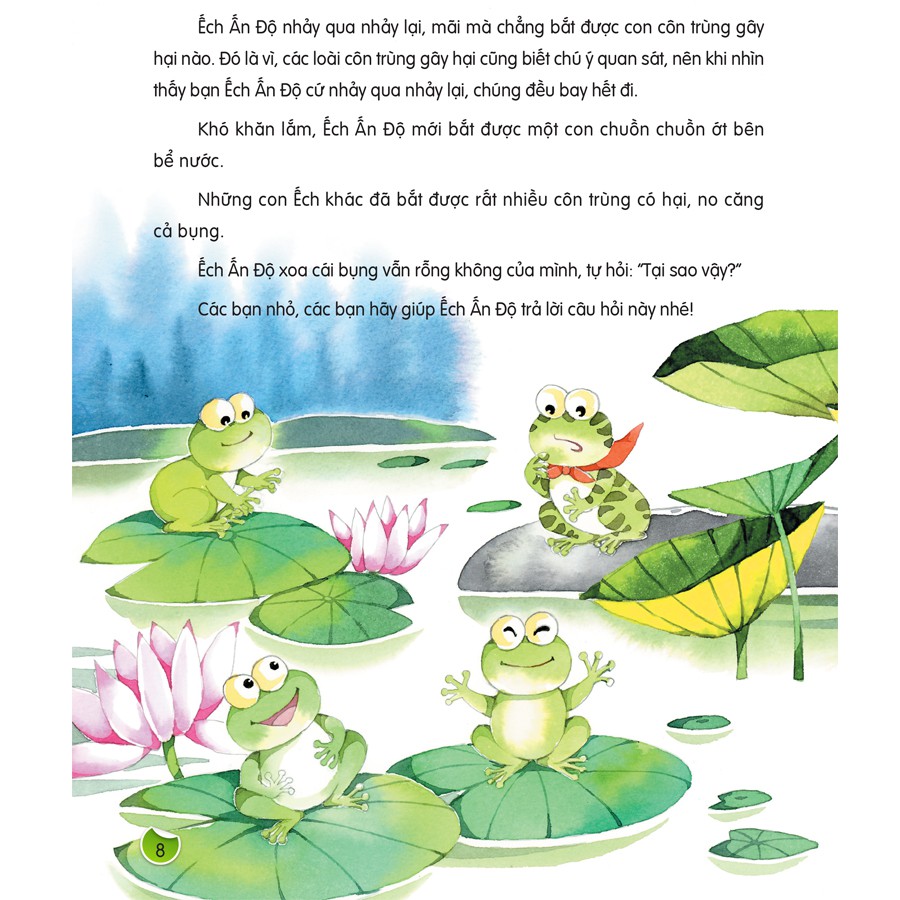 Ếch Ấn Độ nhảy qua nhảy lại, mãi mà chẳng bắt được con côn trùng gây hại nào. Đó là vì, các loài côn trùng gây hại cũng biết chú ý quan sát, nên khi nhìn thấy bạn Ếch Ấn Độ cứ nhảy qua nhảy lại, chúng đều bay hết đi.

Khó khăn lắm, Ếch Ấn Độ mới bắt được một con chuồn chuồn ớt bên bể nước.

Những con Ếch khác đã bắt được rất nhiều côn trùng có hại, no căng cả bụng.

Ếch Ấn Độ xoa cái bụng vẫn rỗng không của mình, tự hỏi: "Tại sao vậy?"

Các bạn nhỏ, các bạn hãy giúp Ếch Ấn Độ trả lời câu hỏi này nhé!

8